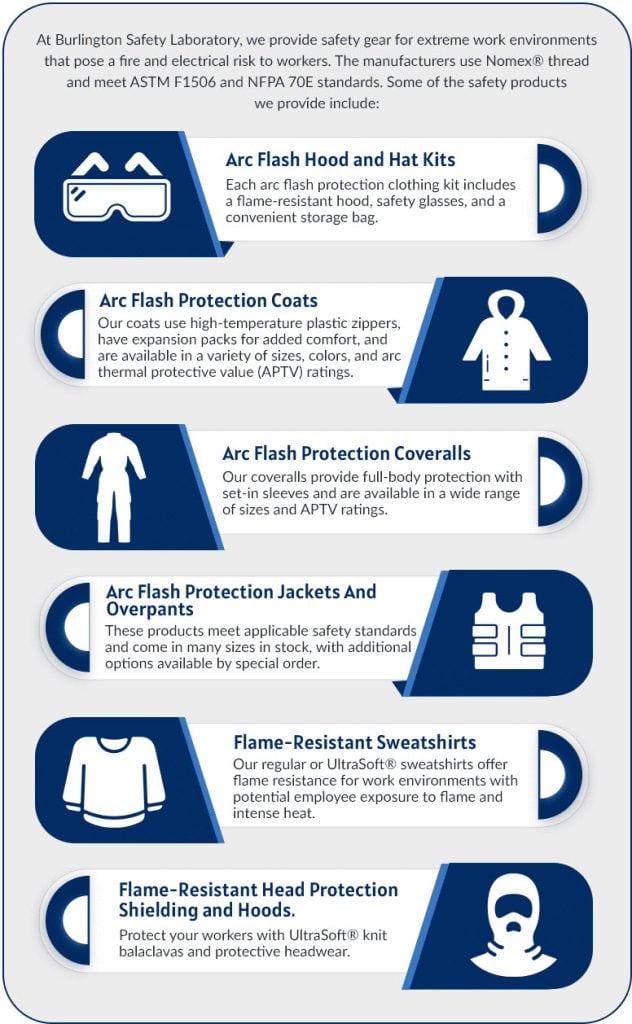 At Burlington Safety Laboratory, we provide safety gear for extreme work environments that pose a fire and electrical risk to workers. The manufacturers use Nomex® thread and meet ASTM F1506 and NFPA 70E standards. Some of the safety products we provide include:

Arc Flash Hood and Hat Kits
Each arc flash protection clothing kit includes a flame-resistant hood, safety glasses, and a convenient storage bag.

Arc Flash Protection Coats
Our coats use high-temperature plastic zippers, have expansion packs for added comfort, and are available in a variety of sizes, colors, and arc thermal protective value (APTV) ratings.

Arc Flash Protection Coveralls
Our coveralls provide full-body protection with set-in sleeves and are available in a wide range of sizes and APTV ratings.

Arc Flash Protection Jackets And Overpants
These products meet applicable safety standards and come in many sizes in stock, with additional options available by special order.

Flame-Resistant Sweatshirts
Our regular or UltraSoft® sweatshirts offer flame resistance for work environments with potential employee exposure to flame and intense heat.

Flame-Resistant Head Protection Shielding and Hoods.
Protect your workers with UltraSoft® knit balaclavas and protective headwear.